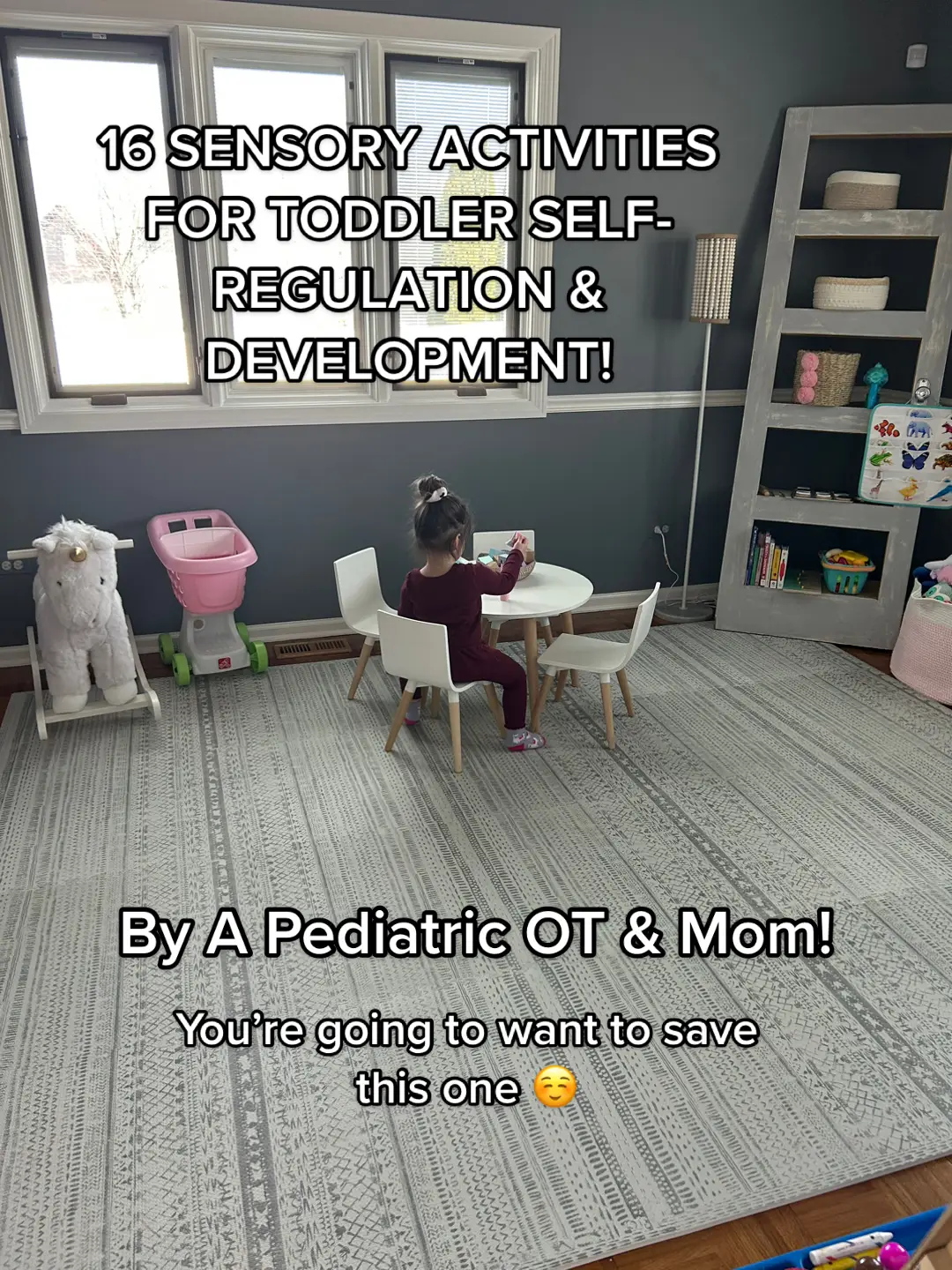 16 SENSORY ACTIVITIES FOR TODDLER SELF-REGULATION & DEVELOPMENT!

By A Pediatric OT & Mom!

You're going to want to save this one ☺️